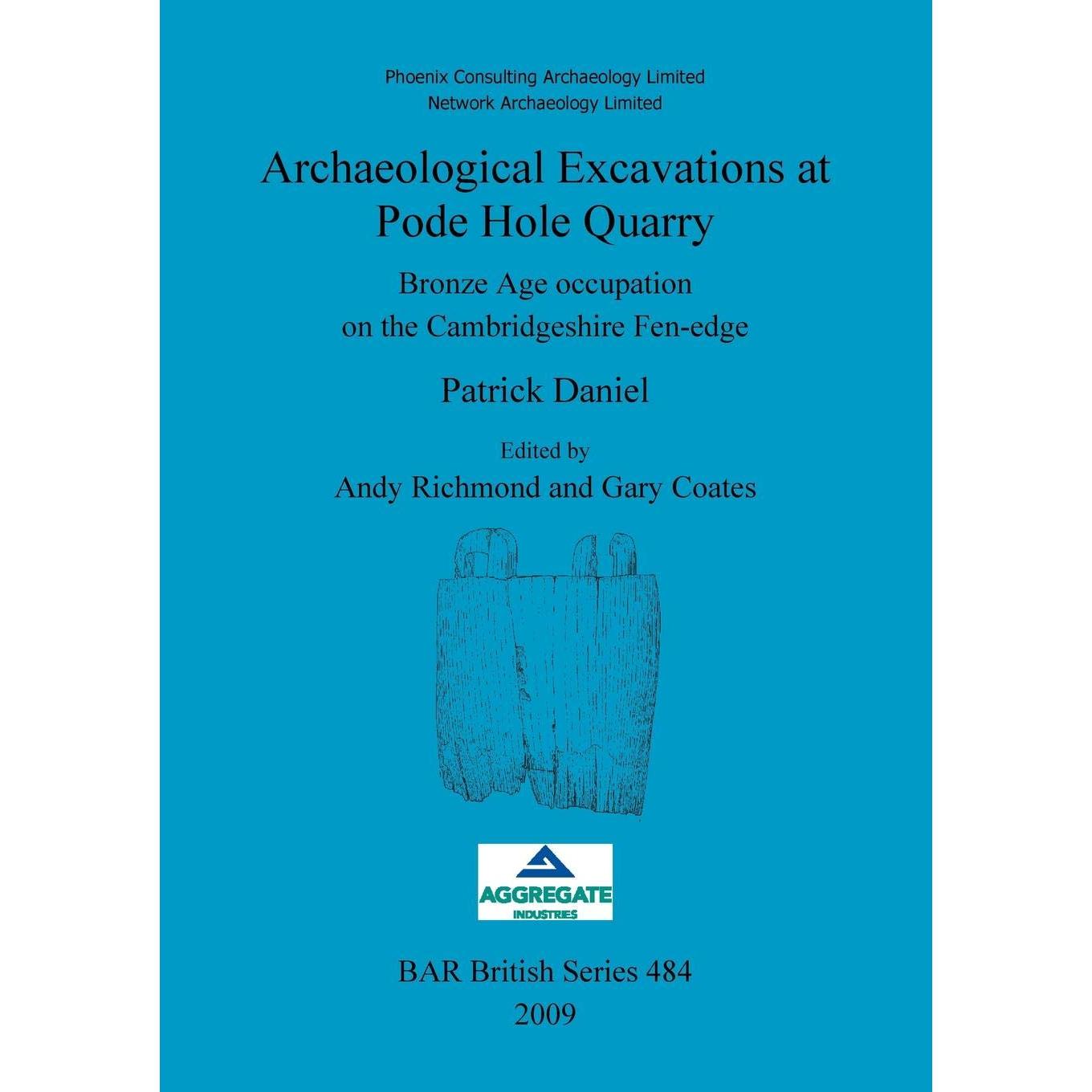 Phoenix Consulting Archaeology Limited
Network Archaeology Limited

Archaeological Excavations at Pode Hole Quarry

Bronze Age occupation on the Cambridgeshire Fen-edge

Patrick Daniel

Edited by
Andy Richmond and Gary Coates

AGGREGATE
INDUSTRIES

BAR British Series 484
2009